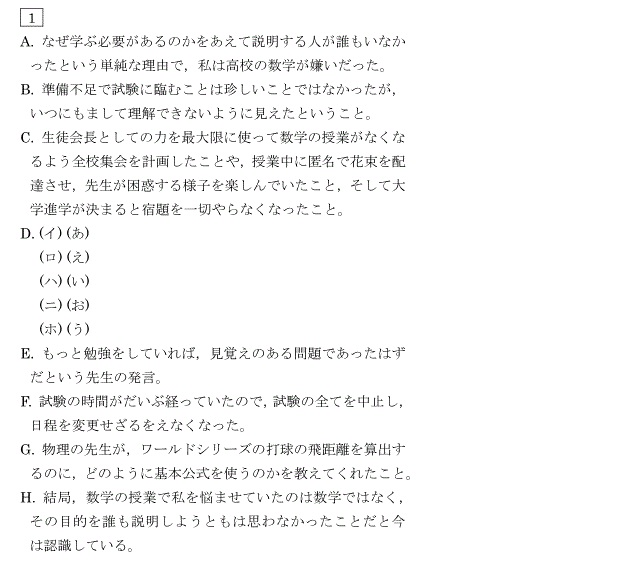 1

A.なぜ学ぶ必要があるのかをあえて説明する人が誰もいなかったという単純な理由で，私は高校の数学が嫌いだった。

B.準備不足で試験に臨むことは珍しいことではなかったが，いつにもまして理解できないように見えたということ。

C.生徒会長としての力を最大限に使って数学の授業がなくなるよう全校集会を計画したことや，授業中に匿名で花束を配達させ，先生が困惑する様子を楽しんでいたこと，そして大学進学が決まると宿題を一切やらなくなったこと。

D.(イ)(あ)
(ロ)(え)
(ハ)(い)
(ニ)(お)
(ホ)(う)

E.もっと勉強をしていれば，見覚えのある問題であったはずだという先生の発言。

F.試験の時間がだいぶ経っていたので，試験の全てを中止し，日程を変更せざるをえなくなった。

G.物理の先生が，ワールドシリーズの打球の飛距離を算出するのに，どのように基本公式を使うのかを教えてくれたこと。

H.結局，数学の授業で私を悩ませていたのは数学ではなく，その目的を誰も説明しようともは思わなかったことだと今は認識している。